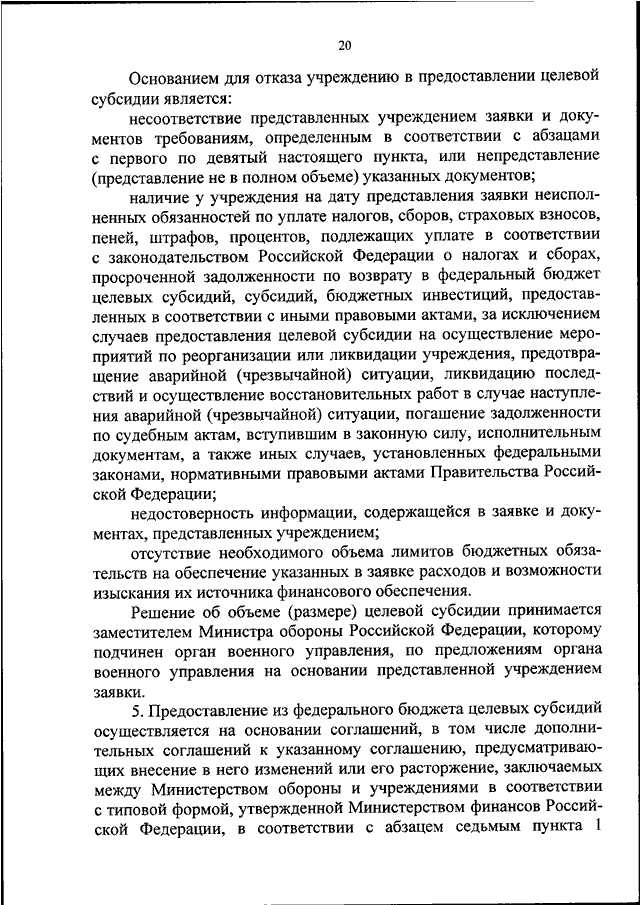 20

Основанием для отказа учреждению в предоставлении целевой субсидии является:

несоответствие представленных учреждением заявки и документов требованиям, определенным в соответствии с абзацами с первого по девятый настоящего пункта, или непредставление (представление не в полном объеме) указанных документов;

наличие у учреждения на дату представления заявки неисполненных обязанностей по уплате налогов, сборов, страховых взносов, пеней, штрафов, процентов, подлежащих уплате в соответствии с законодательством Российской Федерации о налогах и сборах, просроченной задолженности по возврату в федеральный бюджет целевых субсидий, субсидий, бюджетных инвестиций, предоставленных в соответствии с иными правовыми актами, за исключением случаев предоставления целевой субсидии на осуществление мероприятий по реорганизации или ликвидации учреждения, предотвращение аварийной (чрезвычайной) ситуации, ликвидацию последствий и осуществление восстановительных работ в случае наступления аварийной (чрезвычайной) ситуации, погашение задолженности по судебным актам, вступившим в законную силу, исполнительным документам, а также иных случаев, установленных федеральными законами, нормативными правовыми актами Правительства Российской Федерации;

недостоверность информации, содержащейся в заявке и документах, представленных учреждением;

отсутствие необходимого объема лимитов бюджетных обязательств на обеспечение указанных в заявке расходов и возможности изыскания их источника финансового обеспечения.

Решение об объеме (размере) целевой субсидии принимается заместителем Министра обороны Российской Федерации, которому подчинен орган военного управления, по предложениям органа военного управления на основании представленной учреждением заявки.

5. Предоставление из федерального бюджета целевых субсидий осуществляется на основании соглашений, в том числе дополнительных соглашений к указанному соглашению, предусматривающих внесение в него изменений или его расторжение, заключаемых между Министерством обороны и учреждениями в соответствии с типовой формой, утвержденной Министерством финансов Российской Федерации, в соответствии с абзацем седьмым пункта 1